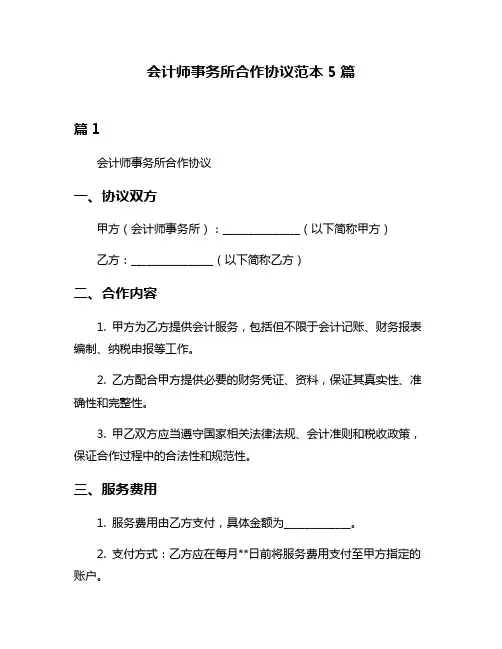 会计师事务所合作协议范本 5 篇

篇 1

会计师事务所合作协议

一、协议双方

甲方（会计师事务所）：______________（以下简称甲方）

乙方：______________（以下简称乙方）

二、合作内容

1. 甲方为乙方提供会计服务，包括但不限于会计记账、财务报表编制、纳税申报等工作。

2. 乙方配合甲方提供必要的财务凭证、资料，保证其真实性、准确性和完整性。

3. 甲乙双方应当遵守国家相关法律法规、会计准则和税收政策，保证合作过程中的合法性和规范性。

三、服务费用

1. 服务费用由乙方支付，具体金额为____________。

2. 支付方式：乙方应在每月**日前将服务费用支付至甲方指定的账户。